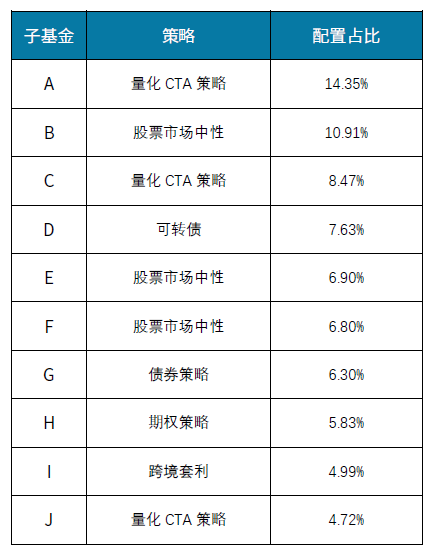 | 子基金 | 策略 | 配置占比 |
|---|---|---|
| A | 量化 CTA 策略 | 14.35% |
| B | 股票市场中性 | 10.91% |
| C | 量化 CTA 策略 | 8.47% |
| D | 可转债 | 7.63% |
| E | 股票市场中性 | 6.90% |
| F | 股票市场中性 | 6.80% |
| G | 债券策略 | 6.30% |
| H | 期权策略 | 5.83% |
| I | 跨境套利 | 4.99% |
| J | 量化 CTA 策略 | 4.72% |